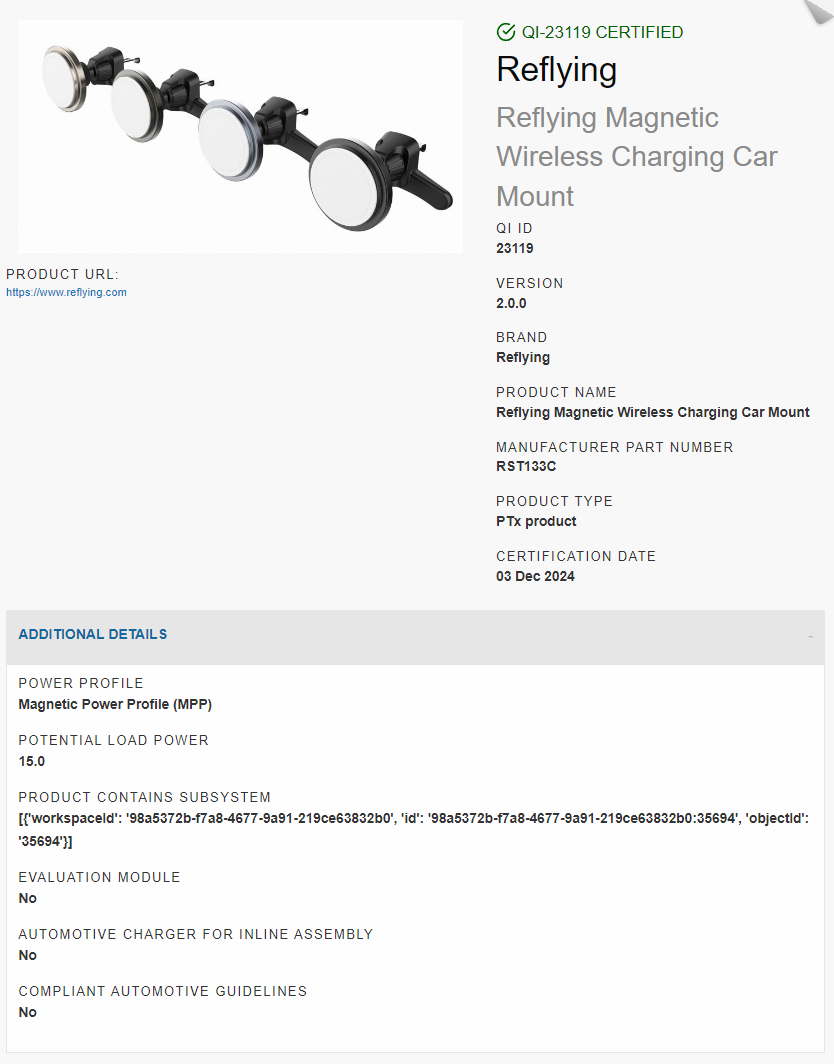 QI-23119 CERTIFIED

Reflying

Reflying Magnetic Wireless Charging Car Mount

PRODUCT URL:
https://www.reflying.com

QI ID
23119

VERSION
2.0.0

BRAND
Reflying

PRODUCT NAME
Reflying Magnetic Wireless Charging Car Mount

MANUFACTURER PART NUMBER
RST133C

PRODUCT TYPE
PTx product

CERTIFICATION DATE
03 Dec 2024

ADDITIONAL DETAILS

-

POWER PROFILE
Magnetic Power Profile (MPP)

POTENTIAL LOAD POWER
15.0

PRODUCT CONTAINS SUBSYSTEM
[{'workspaceId': '98a5372b-f7a8-4677-9a91-219ce63832b0', 'id': '98a5372b-f7a8-4677-9a91-219ce63832b0:35694', 'objectId': '35694'}]

EVALUATION MODULE
No

AUTOMOTIVE CHARGER FOR INLINE ASSEMBLY
No

COMPLIANT AUTOMOTIVE GUIDELINES
No